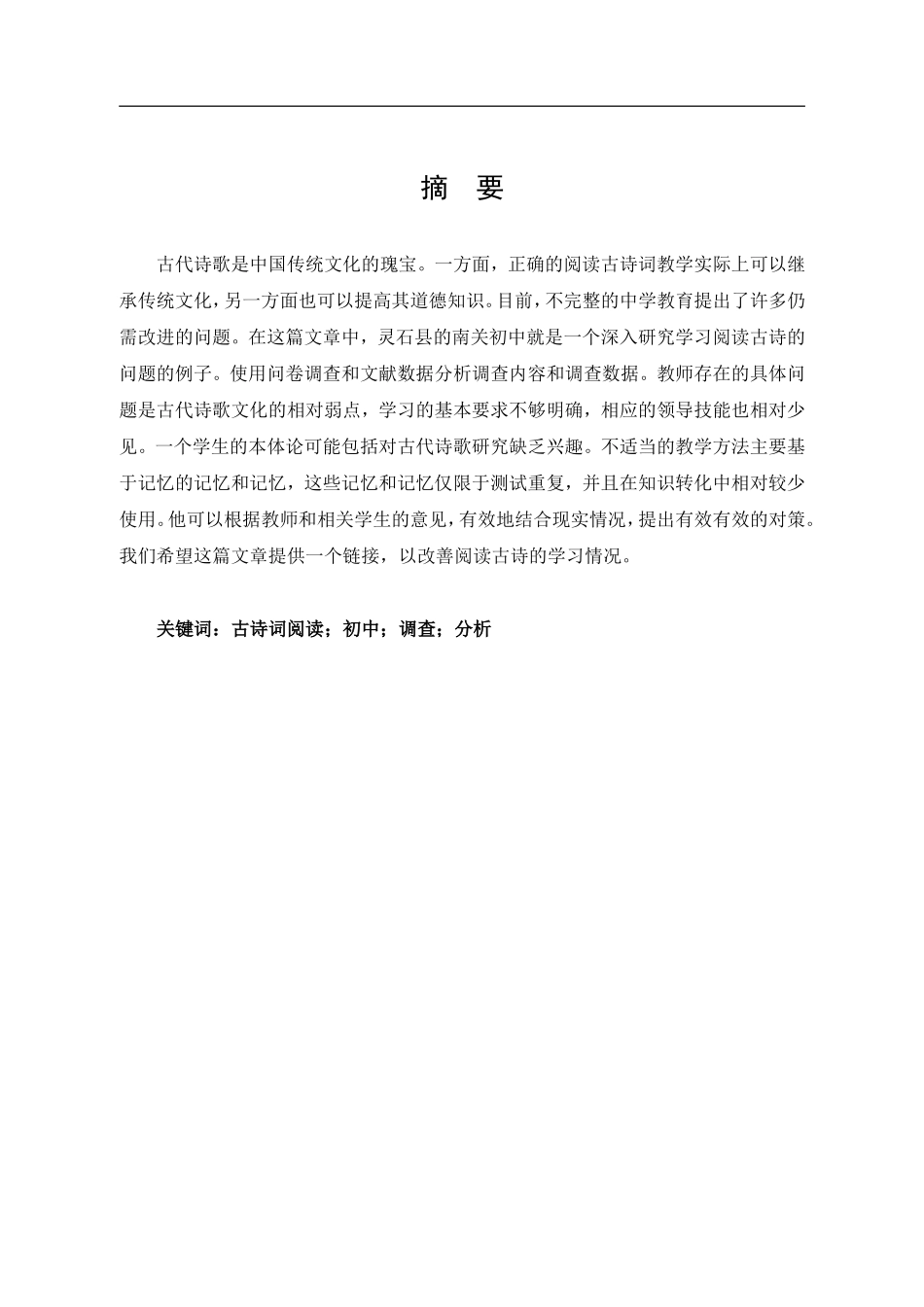 摘　要

古代诗歌是中国传统文化的瑰宝。一方面，正确的阅读古诗词教学实际上可以继承传统文化，另一方面也可以提高其道德知识。目前，不完整的中学教育提出了许多仍需改进的问题。在这篇文章中，灵石县的南关初中就是一个深入研究学习阅读古诗的问题的例子。使用问卷调查和文献数据分析调查内容和调查数据。教师存在的具体问题是古代诗歌文化的相对弱点，学习的基本要求不够明确，相应的领导技能也相对少见。一个学生的本体论可能包括对古代诗歌研究缺乏兴趣。不适当的教学方法主要基于记忆的记忆和记忆，这些记忆和记忆仅限于测试重复，并且在知识转化中相对较少使用。他可以根据教师和相关学生的意见，有效地结合现实情况，提出有效有效的对策。我们希望这篇文章提供一个链接，以改善阅读古诗的学习情况。

关键词：古诗词阅读；初中；调查；分析